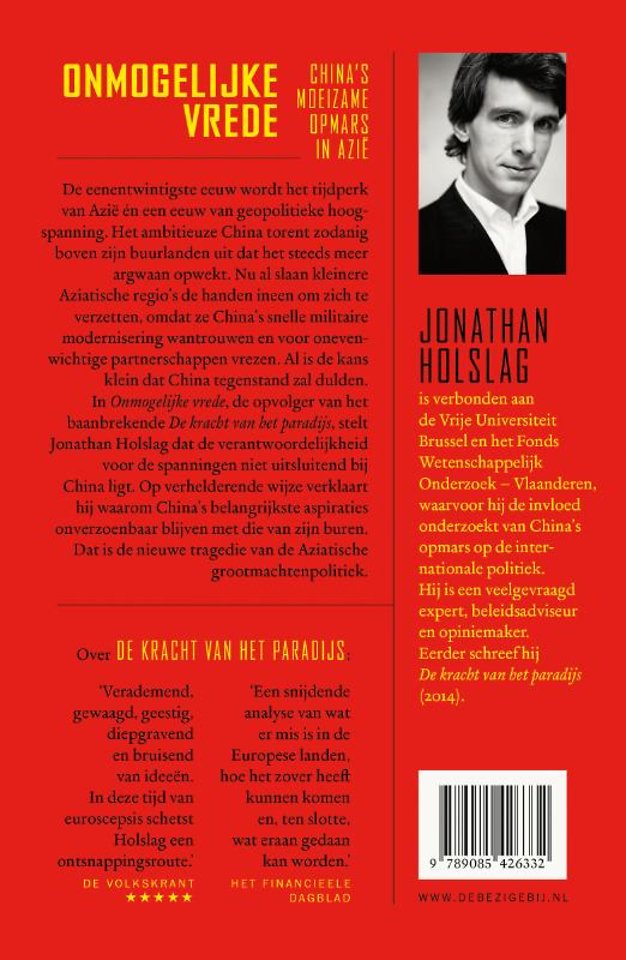 ONMOGELIJKE VREDE

CHINA'S MOEIZAME OPMARS IN AZIË

De eenentwintigste eeuw wordt het tijdperk van Azië én een eeuw van geopolitieke hoogspanning. Het ambitieuze China torent zodanig boven zijn buurlanden uit dat het steeds meer argwaan opwekt. Nu al slaan kleinere Aziatische regio's de handen ineen om zich te verzetten, omdat ze China's snelle militaire modernisering wantrouwen en voor onevenwichtige partnerschappen vrezen. Al is de kans klein dat China tegenstand zal dulden. In Onmogelijke vrede, de opvolger van het baanbrekende De kracht van het paradijs, stelt Jonathan Holslag dat de verantwoordelijkheid voor de spanningen niet uitsluitend bij China ligt. Op verhelderende wijze verklaart hij waarom China's belangrijkste aspiraties onverzoenbaar blijven met die van zijn buren. Dat is de nieuwe tragedie van de Aziatische grootmachtenpolitiek.

Over DE KRACHT VAN HET PARADIJS:

'Verademend, gewaagd, geestig, diepgravend en bruisend van ideeën. In deze tijd van euroscepsis schetst Holslag een ontsnappingsroute.'
DE VOLKSKRANT
★★★★★

'Een snijdende analyse van wat er mis is in de Europese landen, hoe het zover heeft kunnen komen en, ten slotte, wat eraan gedaan kan worden.'
HET FINANCIEELE DAGBLAD

JONATHAN HOLSLAG

is verbonden aan de Vrije Universiteit Brussel en het Fonds Wetenschappelijk Onderzoek – Vlaanderen, waarvoor hij de invloed onderzoekt van China's opmars op de internationale politiek.
Hij is een veelgevraagd expert, beleidsadviseur en opiniemaker.
Eerder schreef hij De kracht van het paradijs (2014).

9 789085 426332

WWW.DEBEZIGEBIJ.NL